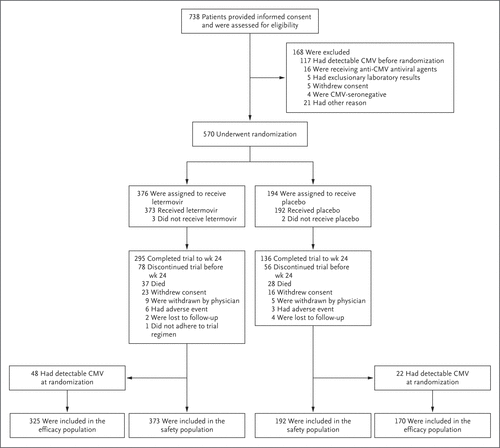 738 Patients provided informed consent and were assessed for eligibility

168 Were excluded
117 Had detectable CMV before randomization
16 Were receiving anti-CMV antiviral agents
5 Had exclusionary laboratory results
5 Withdrew consent
4 Were CMV-seronegative
21 Had other reason

570 Underwent randomization

376 Were assigned to receive letermovir
373 Received letermovir
3 Did not receive letermovir

194 Were assigned to receive placebo
192 Received placebo
2 Did not receive placebo

295 Completed trial to wk 24
78 Discontinued trial before wk 24
37 Died
23 Withdrew consent
9 Were withdrawn by physician
6 Had adverse event
2 Were lost to follow-up
1 Did not adhere to trial regimen

136 Completed trial to wk 24
56 Discontinued trial before wk 24
28 Died
16 Withdrew consent
5 Were withdrawn by physician
3 Had adverse event
4 Were lost to follow-up

48 Had detectable CMV at randomization

22 Had detectable CMV at randomization

325 Were included in the efficacy population

373 Were included in the safety population

192 Were included in the safety population

170 Were included in the efficacy population